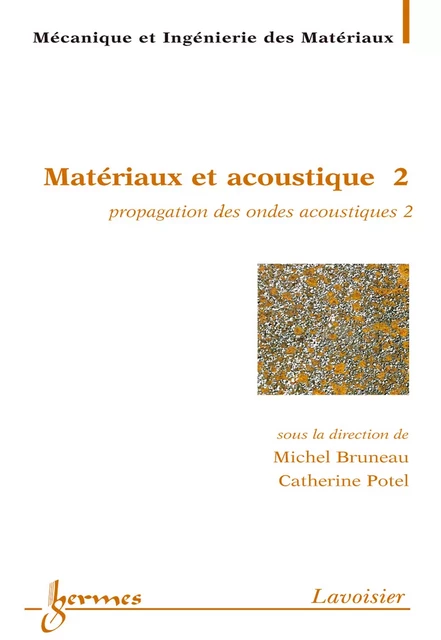 Mécanique et Ingénierie des Matériaux

Matériaux et acoustique 2

propagation des ondes acoustiques 2

sous la direction de
Michel Bruneau
Catherine Potel

hermes

Lavoisier